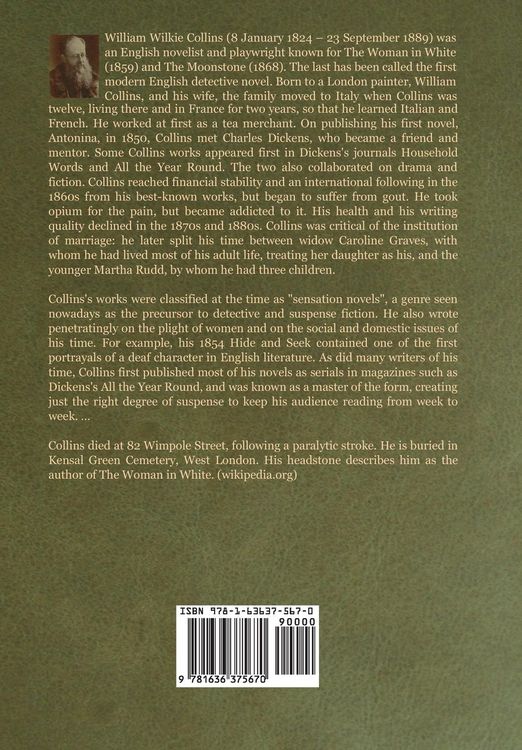 William Wilkie Collins (8 January 1824 – 23 September 1889) was an English novelist and playwright known for The Woman in White (1859) and The Moonstone (1868). The last has been called the first modern English detective novel. Born to a London painter, William Collins, and his wife, the family moved to Italy when Collins was twelve, living there and in France for two years, so that he learned Italian and French. He worked at first as a tea merchant. On publishing his first novel, Antonina, in 1850, Collins met Charles Dickens, who became a friend and mentor. Some Collins works appeared first in Dickens's journals Household Words and All the Year Round. The two also collaborated on drama and fiction. Collins reached financial stability and an international following in the 1860s from his best-known works, but began to suffer from gout. He took opium for the pain, but became addicted to it. His health and his writing quality declined in the 1870s and 1880s. Collins was critical of the institution of marriage: he later split his time between widow Caroline Graves, with whom he had lived most of his adult life, treating her daughter as his, and the younger Martha Rudd, by whom he had three children.

Collins's works were classified at the time as "sensation novels", a genre seen nowadays as the precursor to detective and suspense fiction. He also wrote penetratingly on the plight of women and on the social and domestic issues of his time. For example, his 1854 Hide and Seek contained one of the first portrayals of a deaf character in English literature. As did many writers of his time, Collins first published most of his novels as serials in magazines such as Dickens's All the Year Round, and was known as a master of the form, creating just the right degree of suspense to keep his audience reading from week to week. ...

Collins died at 82 Wimpole Street, following a paralytic stroke. He is buried in Kensal Green Cemetery, West London. His headstone describes him as the author of The Woman in White. (wikipedia.org)

ISBN 978-1-63637-567-0

90000

9 781636 375670